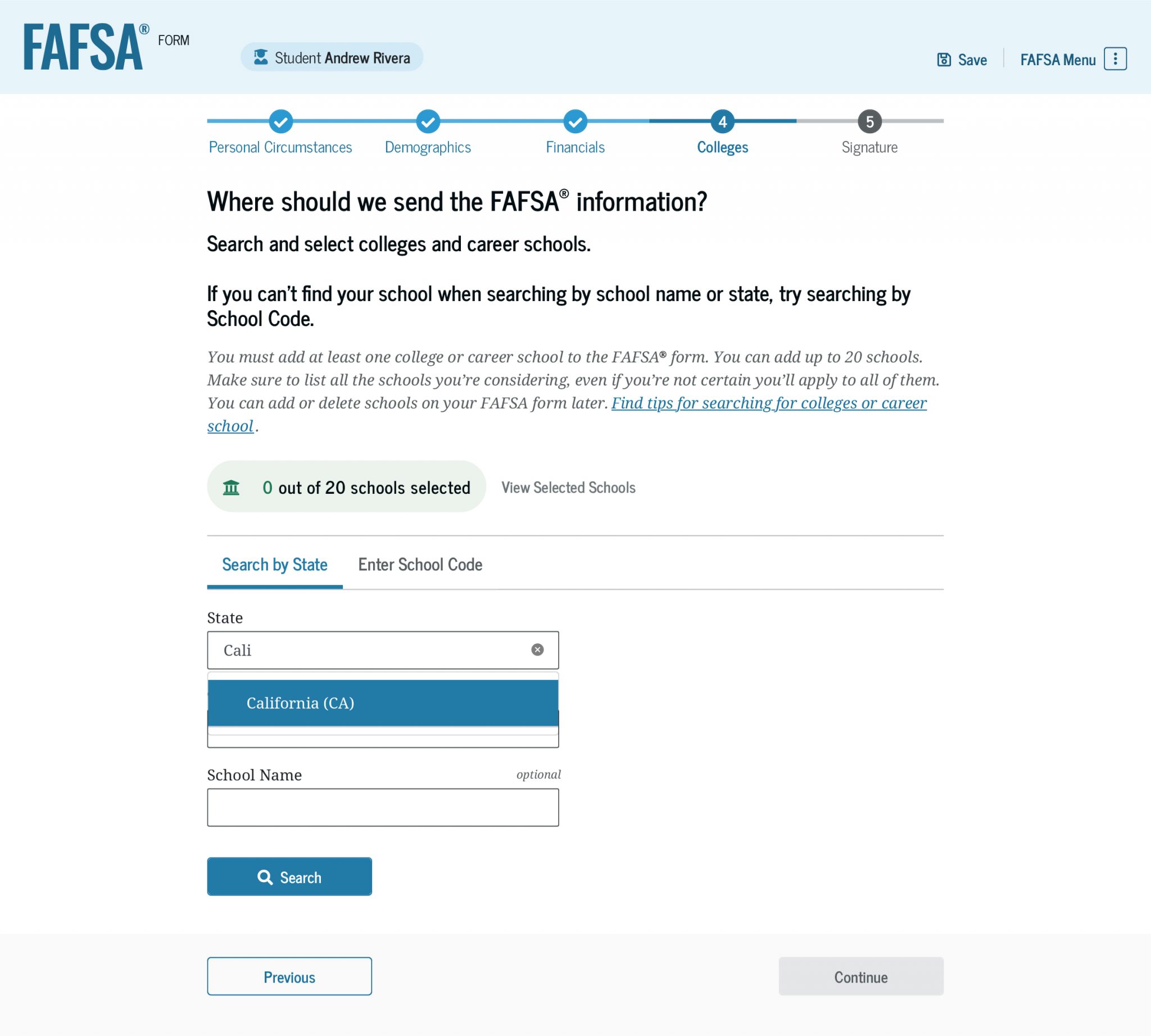 FAFSA® FORM

Student Andrew Rivera

Save

FAFSA Menu

Personal Circumstances

Demographics

Financials

4

Colleges

5

Signature

Where should we send the FAFSA® information?

Search and select colleges and career schools.

If you can't find your school when searching by school name or state, try searching by School Code.

You must add at least one college or career school to the FAFSA® form. You can add up to 20 schools. Make sure to list all the schools you're considering, even if you're not certain you'll apply to all of them. You can add or delete schools on your FAFSA form later. Find tips for searching for colleges or career school.

0 out of 20 schools selected

View Selected Schools

Search by State

Enter School Code

State

Cali

California (CA)

School Name

optional

Search

Previous

Continue